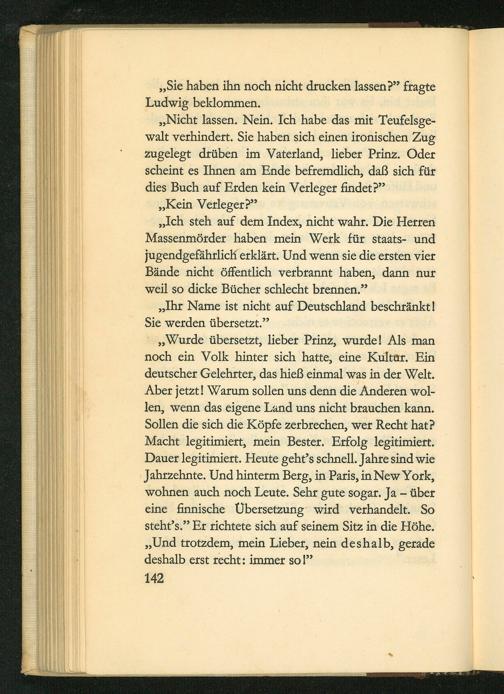 „Sie haben ihn noch nicht drucken lassen?" fragte Ludwig beklommen.

„Nicht lassen. Nein. Ich habe das mit Teufelsgewalt verhindert. Sie haben sich einen ironischen Zug zugelegt drüben im Vaterland, lieber Prinz. Oder scheint es Ihnen am Ende befremdlich, daß sich für dies Buch auf Erden kein Verleger findet?"

„Kein Verleger?"

„Ich steh auf dem Index, nicht wahr. Die Herren Massenmörder haben mein Werk für staats- und jugendgefährlich erklärt. Und wenn sie die ersten vier Bände nicht öffentlich verbrannt haben, dann nur weil so dicke Bücher schlecht brennen."

„Ihr Name ist nicht auf Deutschland beschränkt! Sie werden übersetzt."

„Wurde übersetzt, lieber Prinz, wurde! Als man noch ein Volk hinter sich hatte, eine Kultur. Ein deutscher Gelehrter, das hieß einmal was in der Welt. Aber jetzt! Warum sollen uns denn die Anderen wollen, wenn das eigene Land uns nicht brauchen kann. Sollen die sich die Köpfe zerbrechen, wer Recht hat? Macht legitimiert, mein Bester. Erfolg legitimiert. Dauer legitimiert. Heute geht's schnell. Jahre sind wie Jahrzehnte. Und hinterm Berg, in Paris, in New York, wohnen auch noch Leute. Sehr gute sogar. Ja – über eine finnische Übersetzung wird verhandelt. So steht's." Er richtete sich auf seinem Sitz in die Höhe. „Und trotzdem, mein Lieber, nein deshalb, gerade deshalb erst recht: immer so!"

142